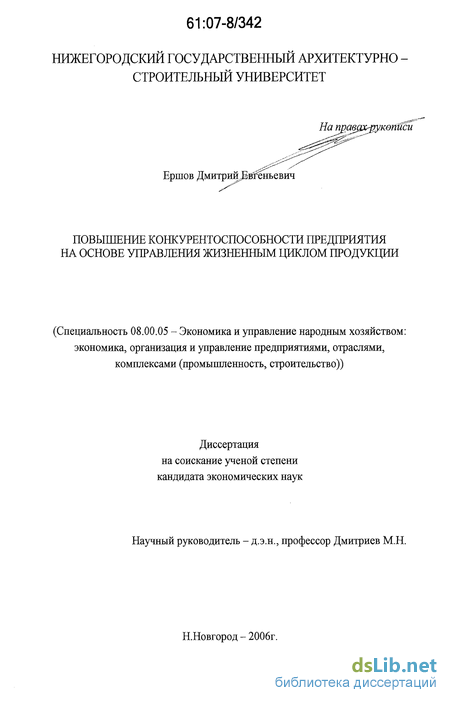 61:07-8/342

НИЖЕГОРОДСКИЙ ГОСУДАРСТВЕННЫЙ АРХИТЕКТУРНО – СТРОИТЕЛЬНЫЙ УНИВЕРСИТЕТ

На правах рукописи

Ершов Дмитрий Евгеньевич

ПОВЫШЕНИЕ КОНКУРЕНТОСПОСОБНОСТИ ПРЕДПРИЯТИЯ НА ОСНОВЕ УПРАВЛЕНИЯ ЖИЗНЕННЫМ ЦИКЛОМ ПРОДУКЦИИ

(Специальность 08.00.05 – Экономика и управление народным хозяйством: экономика, организация и управление предприятиями, отраслями, комплексами (промышленность, строительство))

Диссертация
на соискание ученой степени
кандидата экономических наук

Научный руководитель – д.э.н., профессор Дмитриев М.Н.

Н.Новгород – 2006г.

dsLib.net
библиотека диссертаций